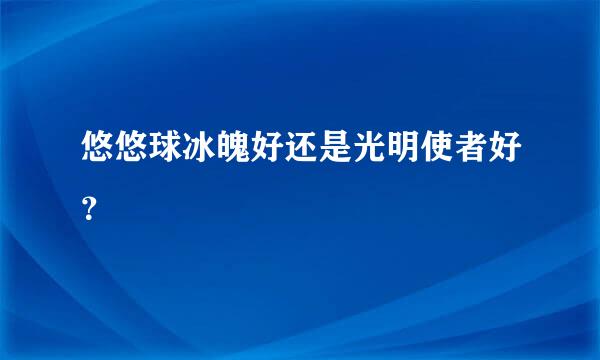 悠悠球冰魄好还是光明使者好?